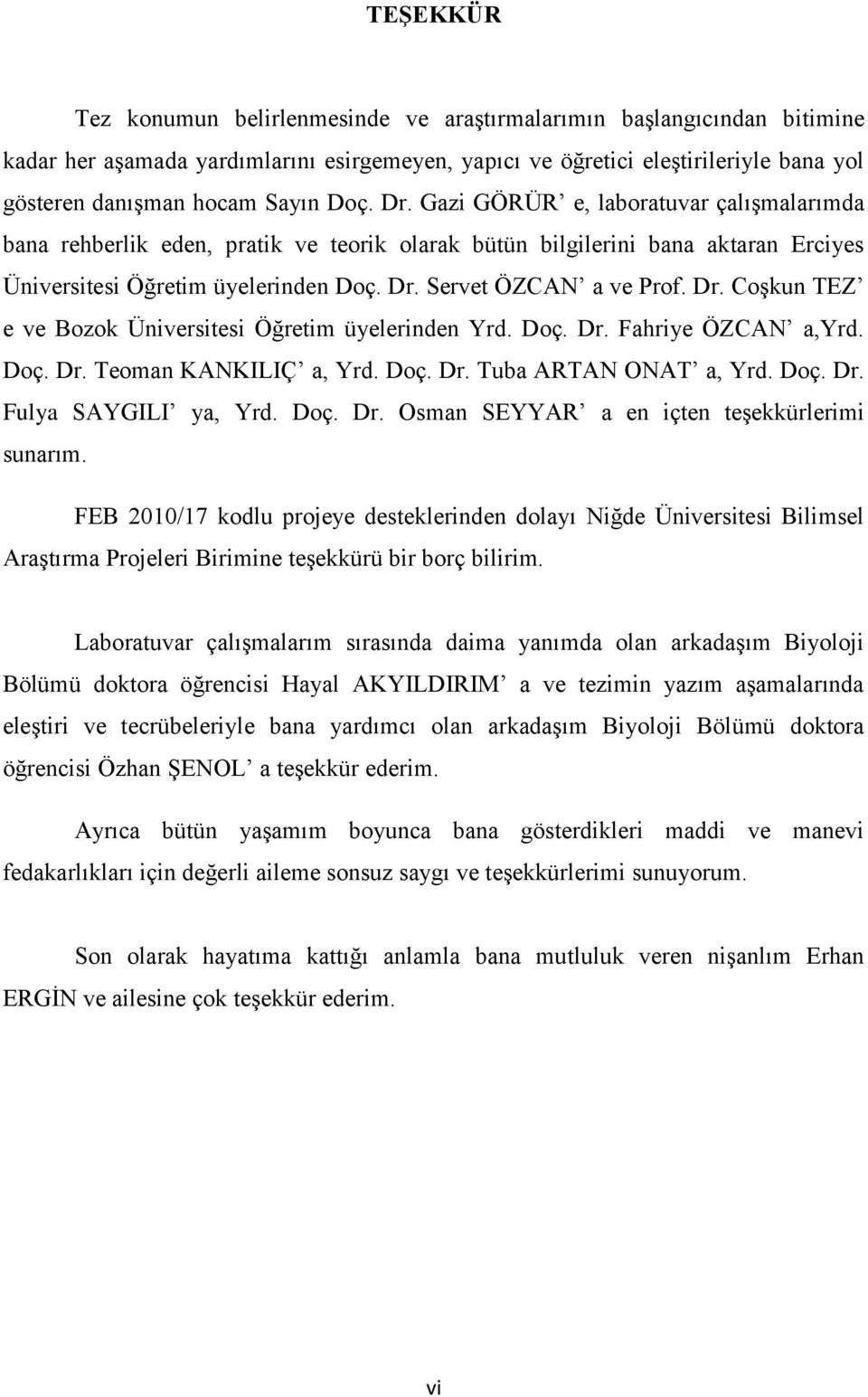 TEŞEKKÜR

Tez konumun belirlenmesinde ve araştırmalarımın başlangıcından bitimine kadar her aşamada yardımlarını esirgemeyen, yapıcı ve öğretici eleştirileriyle bana yol gösteren danışman hocam Sayın Doç. Dr. Gazi GÖRÜR' e, laboratuvar çalışmalarımda bana rehberlik eden, pratik ve teorik olarak bütün bilgilerini bana aktaran Erciyes Üniversitesi Öğretim üyelerinden Doç. Dr. Servet ÖZCAN' a ve Prof. Dr. Coşkun TEZ' e ve Bozok Üniversitesi Öğretim üyelerinden Yrd. Doç. Dr. Fahriye ÖZCAN' a,Yrd. Doç. Dr. Teoman KANKILIÇ' a, Yrd. Doç. Dr. Tuba ARTAN ONAT' a, Yrd. Doç. Dr. Fulya SAYGILI' ya, Yrd. Doç. Dr. Osman SEYYAR' a en içten teşekkürlerimi sunarım.

FEB 2010/17 kodlu projeye desteklerinden dolayı Niğde Üniversitesi Bilimsel Araştırma Projeleri Birimine teşekkürü bir borç bilirim.

Laboratuvar çalışmalarım sırasında daima yanımda olan arkadaşım Biyoloji Bölümü doktora öğrencisi Hayal AKYILDIRIM' a ve tezimin yazım aşamalarında eleştiri ve tecrübeleriyle bana yardımcı olan arkadaşım Biyoloji Bölümü doktora öğrencisi Özhan ŞENOL' a teşekkür ederim.

Ayrıca bütün yaşamım boyunca bana gösterdikleri maddi ve manevi fedakarlıkları için değerli aileme sonsuz saygı ve teşekkürlerimi sunuyorum.

Son olarak hayatıma kattığı anlamla bana mutluluk veren nişanlım Erhan ERGİN ve ailesine çok teşekkür ederim.

vi